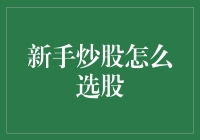 新手炒股怎么选股